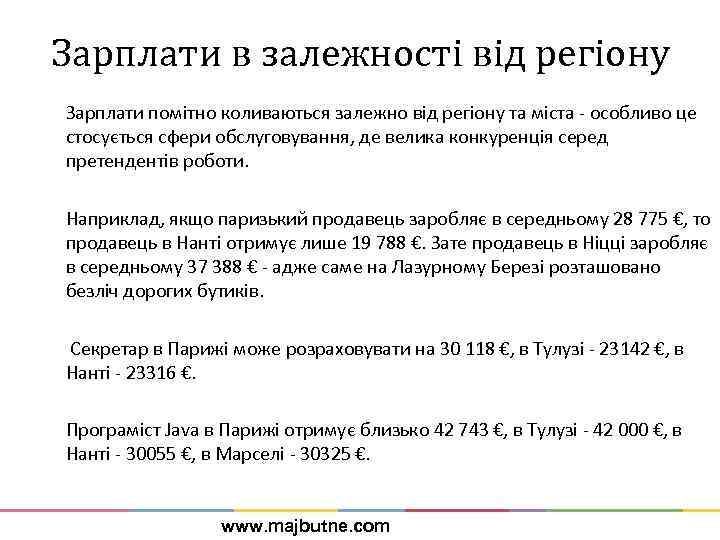 Зарплати в залежності від регіону

Зарплати помітно коливаються залежно від регіону та міста - особливо це стосується сфери обслуговування, де велика конкуренція серед претендентів роботи.

Наприклад, якщо паризький продавець заробляє в середньому 28 775 €, то продавець в Нанті отримує лише 19 788 €. Зате продавець в Ніцці заробляє в середньому 37 388 € - адже саме на Лазурному Березі розташовано безліч дорогих бутиків.

Секретар в Парижі може розраховувати на 30 118 €, в Тулузі - 23142 €, в Нанті - 23316 €.

Програміст Java в Парижі отримує близько 42 743 €, в Тулузі - 42 000 €, в Нанті - 30055 €, в Марселі - 30325 €.

www.majbutne.com